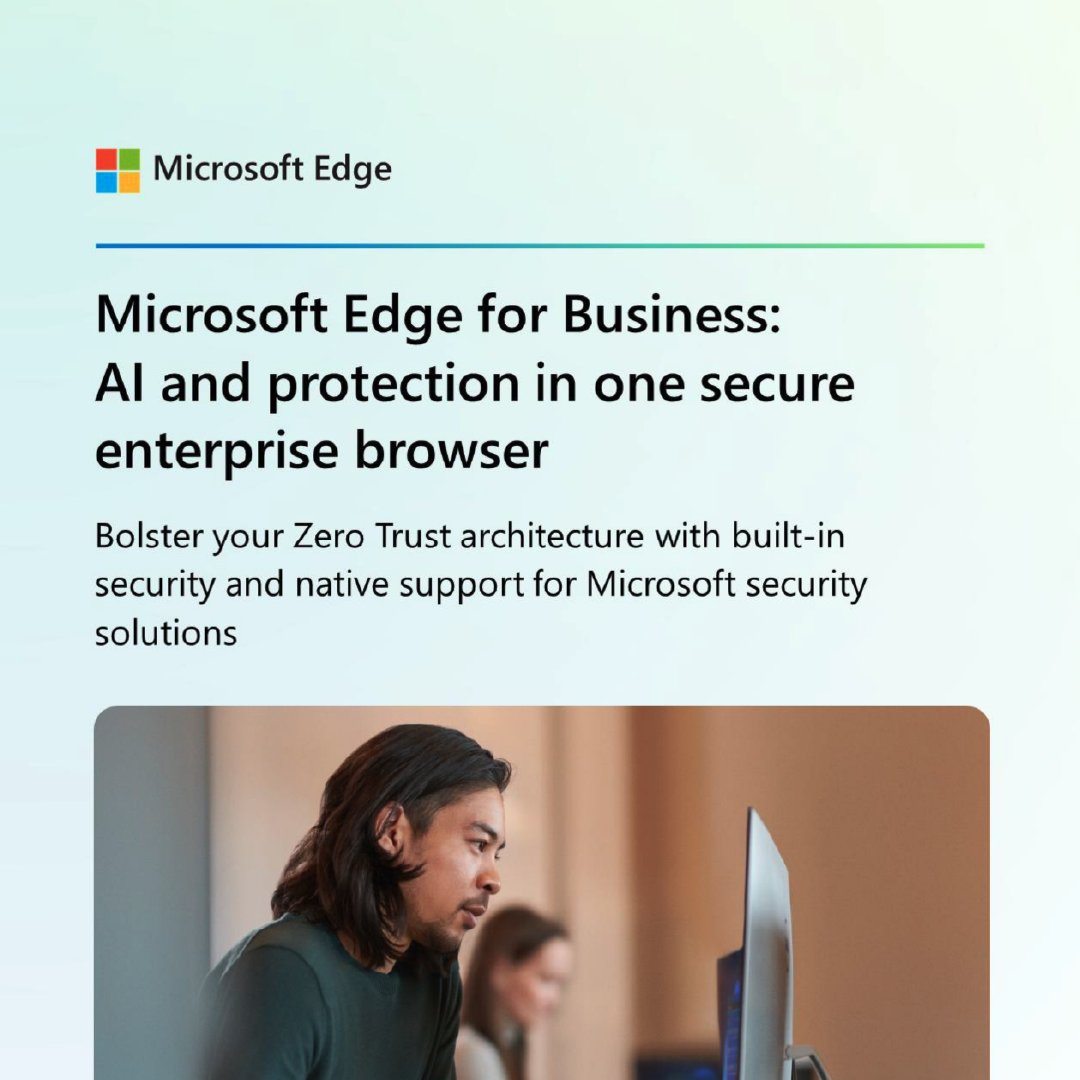 Microsoft Edge

Microsoft Edge for Business: AI and protection in one secure enterprise browser

Bolster your Zero Trust architecture with built-in security and native support for Microsoft security solutions